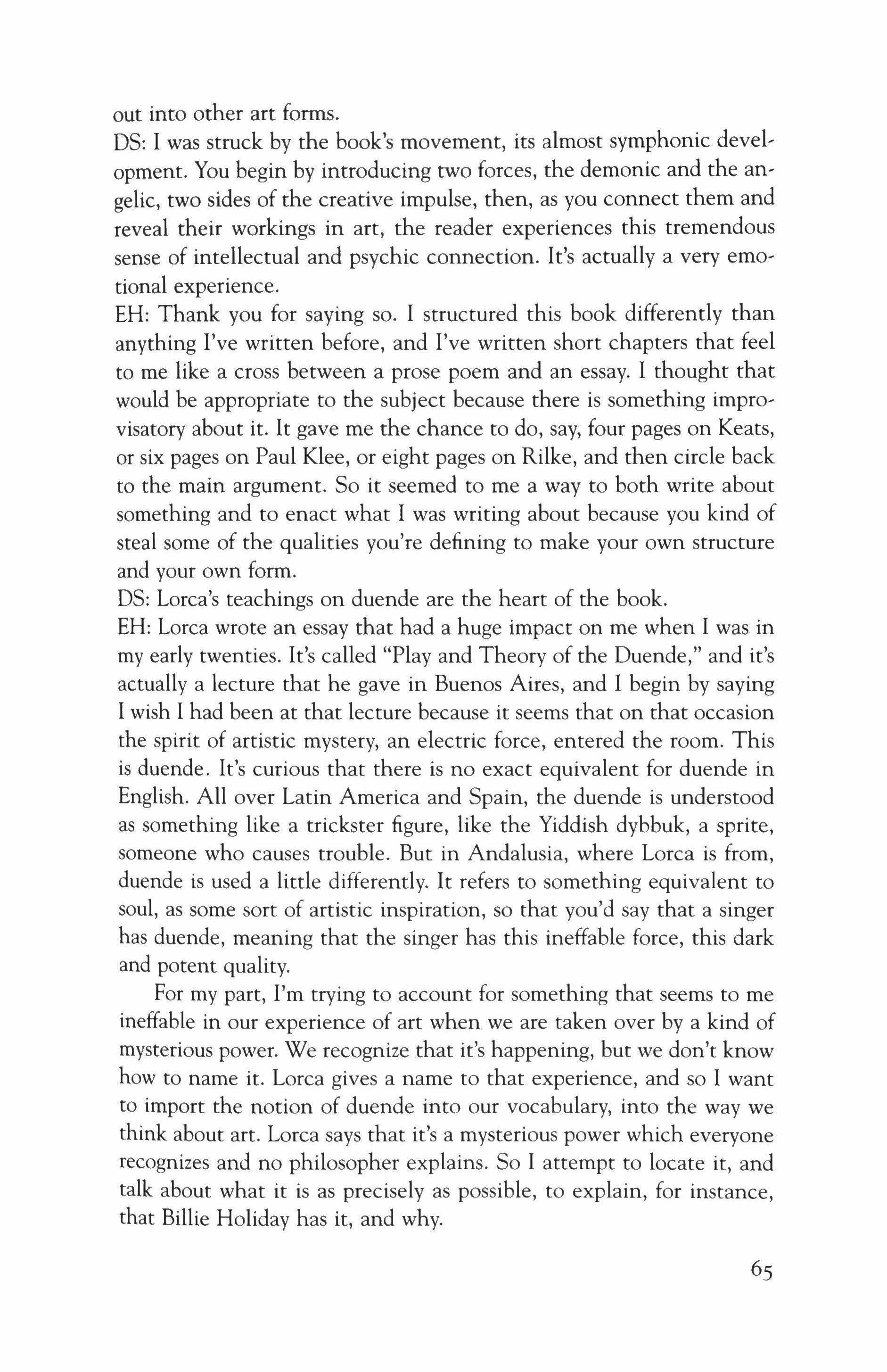 out into other art forms.
DS: I was struck by the book's movement, its almost symphonic development. You begin by introducing two forces, the demonic and the angelic, two sides of the creative impulse, then, as you connect them and reveal their workings in art, the reader experiences this tremendous sense of intellectual and psychic connection. It's actually a very emotional experience.
EH: Thank you for saying so. I structured this book differently than anything I've written before, and I've written short chapters that feel to me like a cross between a prose poem and an essay. I thought that would be appropriate to the subject because there is something improvisatory about it. It gave me the chance to do, say, four pages on Keats, or six pages on Paul Klee, or eight pages on Rilke, and then circle back to the main argument. So it seemed to me a way to both write about something and to enact what I was writing about because you kind of steal some of the qualities you're defining to make your own structure and your own form.
DS: Lorca's teachings on duende are the heart of the book.
EH: Lorca wrote an essay that had a huge impact on me when I was in my early twenties. It's called "Play and Theory of the Duende," and it's actually a lecture that he gave in Buenos Aires, and I begin by saying I wish I had been at that lecture because it seems that on that occasion the spirit of artistic mystery, an electric force, entered the room. This is duende. It's curious that there is no exact equivalent for duende in English. All over Latin America and Spain, the duende is understood as something like a trickster figure, like the Yiddish dybbuk, a sprite, someone who causes trouble. But in Andalusia, where Lorca is from, duende is used a little differently. It refers to something equivalent to soul, as some sort of artistic inspiration, so that you'd say that a singer has duende, meaning that the singer has this ineffable force, this dark and potent quality.

For my part, I'm trying to account for something that seems to me ineffable in our experience of art when we are taken over by a kind of mysterious power. We recognize that it's happening, but we don't know how to name it. Lorca gives a name to that experience, and so I want to import the notion of duende into our vocabulary, into the way we think about art. Lorca says that it's a mysterious power which everyone recognizes and no philosopher explains. So I attempt to locate it, and talk about what it is as precisely as possible, to explain, for instance, that Billie Holiday has it, and why.

65